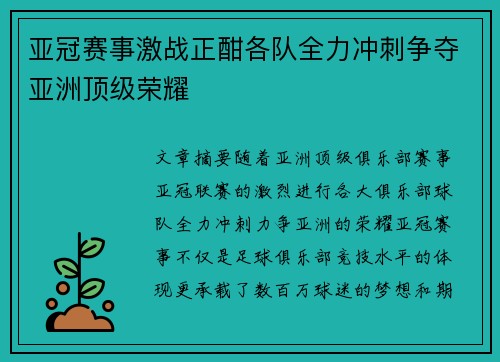 亚冠赛事激战正酣各队全力冲刺争夺亚洲顶级荣耀

文章摘要随着亚洲顶级俱乐部赛事亚冠联赛的激烈进行各大俱乐部球队全力冲刺力争亚洲的荣耀亚冠赛事不仅是足球俱乐部竞技水平的体现更承载了数百万球迷的梦想和期